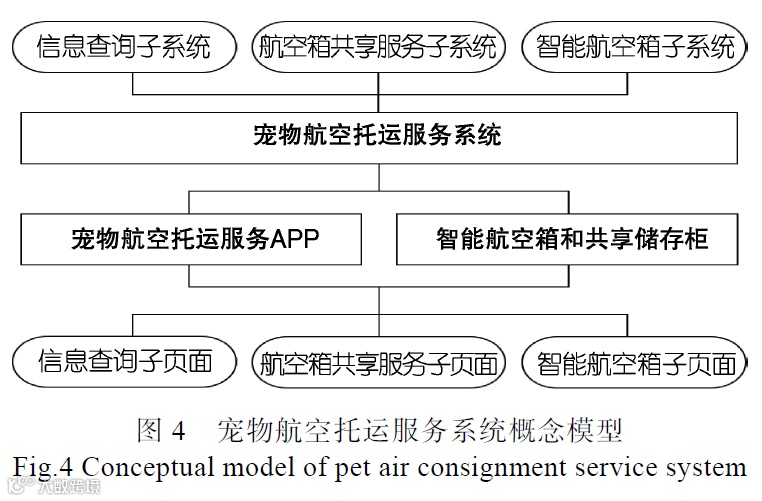 信息查询子系统
航空箱共享服务子系统
智能航空箱子系统
宠物航空托运服务系统
宠物航空托运服务APP
智能航空箱和共享储存柜
信息查询子页面
航空箱共享服务子页面
智能航空箱子页面

图 4　宠物航空托运服务系统概念模型
Fig.4 Conceptual model of pet air consignment service system

大数跨境